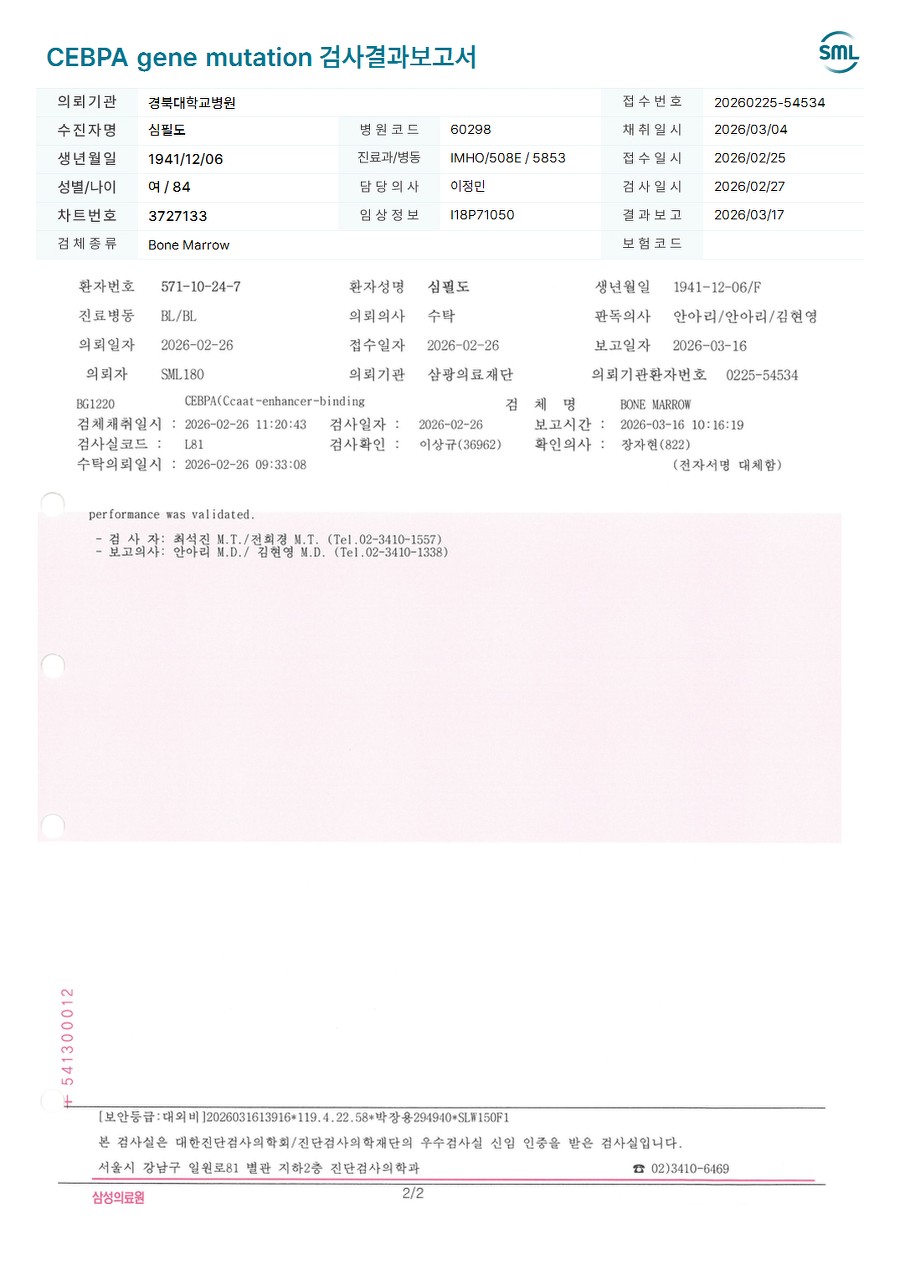 CEBPA gene mutation 검사결과보고서

SML

| 의뢰기관 | 경북대학교병원 | | | 접수번호 | 20260225-54534 |
|---|---|---|---|---|---|
| 수진자명 | 심필도 | 병원코드 | 60298 | 채취일시 | 2026/03/04 |
| 생년월일 | 1941/12/06 | 진료과/병동 | IMHO/508E / 5853 | 접수일시 | 2026/02/25 |
| 성별/나이 | 여 / 84 | 담당의사 | 이정민 | 검사일시 | 2026/02/27 |
| 차트번호 | 3727133 | 임상정보 | I18P71050 | 결과보고 | 2026/03/17 |
| 검체종류 | Bone Marrow | | | 보험코드 | |

환자번호 571-10-24-7 환자성명 심필도 생년월일 1941-12-06/F
진료병동 BL/BL 의뢰의사 수탁 판독의사 안아리/안아리/김현영
의뢰일자 2026-02-26 접수일자 2026-02-26 보고일자 2026-03-16
의뢰자 SML180 의뢰기관 삼광의료재단 의뢰기관환자번호 0225-54534

BG1220 CEBPA(Ccaat-enhancer-binding 검 체 명 BONE MARROW
검체채취일시 : 2026-02-26 11:20:43 검사일자 : 2026-02-26 보고시간 : 2026-03-16 10:16:19
검사실코드 : L81 검사확인 : 이상규(36962) 확인의사 : 장자현(822)
수탁의뢰일시 : 2026-02-26 09:33:08 (전자서명 대체함)

performance was validated.

- 검 사 자: 최석진 M.T./전희경 M.T. (Tel.02-3410-1557)
- 보고의사: 안아리 M.D./ 김현영 M.D. (Tel.02-3410-1338)

541300012

[보안등급:대외비]2026031613916*119.4.22.58*박장용294940*SLW150F1
본 검사실은 대한진단검사의학회/진단검사의학재단의 우수검사실 신임 인증을 받은 검사실입니다.
서울시 강남구 일원로81 별관 지하2층 진단검사의학과 ☎ 02)3410-6469

삼성의료원 2/2